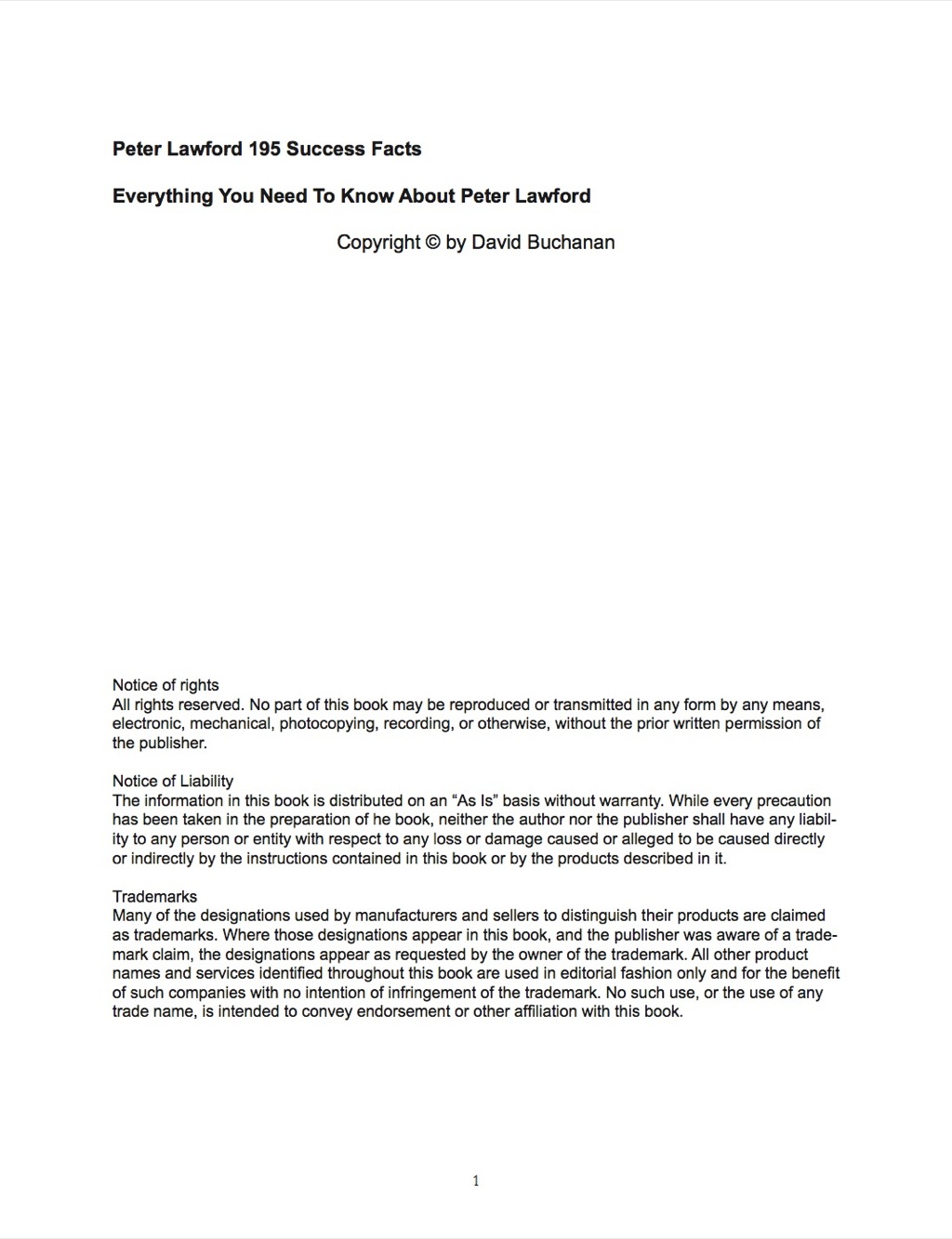 Peter Lawford 195 Success Facts

Everything You Need To Know About Peter Lawford

Copyright © by David Buchanan

Notice of rights
All rights reserved. No part of this book may be reproduced or transmitted in any form by any means, electronic, mechanical, photocopying, recording, or otherwise, without the prior written permission of the publisher.

Notice of Liability
The information in this book is distributed on an “As Is” basis without warranty. While every precaution has been taken in the preparation of he book, neither the author nor the publisher shall have any liability to any person or entity with respect to any loss or damage caused or alleged to be caused directly or indirectly by the instructions contained in this book or by the products described in it.

Trademarks
Many of the designations used by manufacturers and sellers to distinguish their products are claimed as trademarks. Where those designations appear in this book, and the publisher was aware of a trademark claim, the designations appear as requested by the owner of the trademark. All other product names and services identified throughout this book are used in editorial fashion only and for the benefit of such companies with no intention of infringement of the trademark. No such use, or the use of any trade name, is intended to convey endorsement or other affiliation with this book.

1